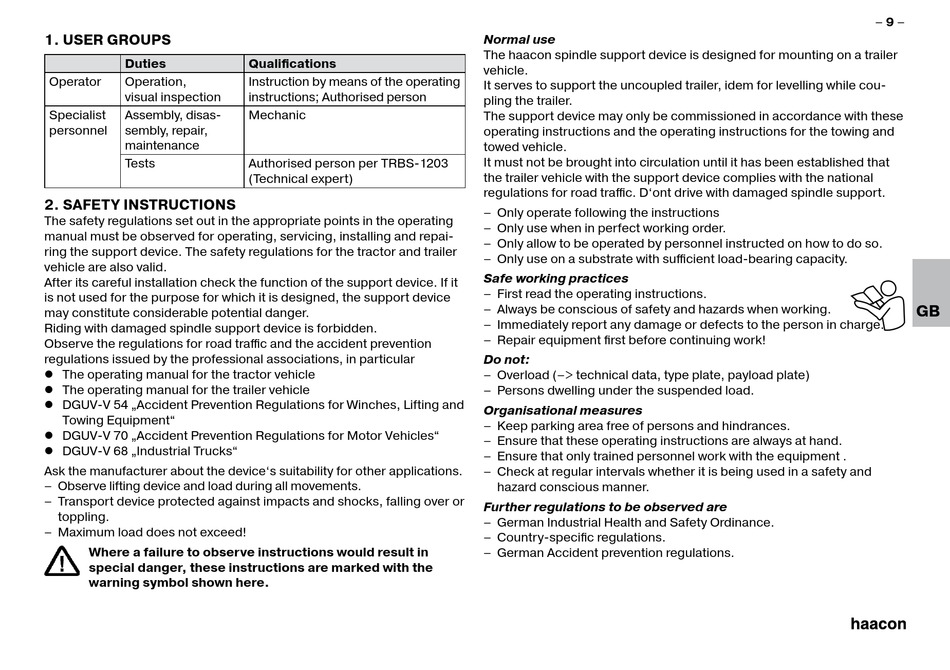 – 9 –

1. USER GROUPS

| | Duties | Qualifications |
|---|---|---|
| Operator | Operation, visual inspection | Instruction by means of the operating instructions; Authorised person |
| Specialist personnel | Assembly, disassembly, repair, maintenance | Mechanic |
| | Tests | Authorised person per TRBS-1203 (Technical expert) |

2. SAFETY INSTRUCTIONS
The safety regulations set out in the appropriate points in the operating manual must be observed for operating, servicing, installing and repairing the support device. The safety regulations for the tractor and trailer vehicle are also valid.
After its careful installation check the function of the support device. If it is not used for the purpose for which it is designed, the support device may constitute considerable potential danger.
Riding with damaged spindle support device is forbidden.
Observe the regulations for road traffic and the accident prevention regulations issued by the professional associations, in particular
● The operating manual for the tractor vehicle
● The operating manual for the trailer vehicle
● DGUV-V 54 „Accident Prevention Regulations for Winches, Lifting and Towing Equipment“
● DGUV-V 70 „Accident Prevention Regulations for Motor Vehicles“
● DGUV-V 68 „Industrial Trucks“
Ask the manufacturer about the device‘s suitability for other applications.
– Observe lifting device and load during all movements.
– Transport device protected against impacts and shocks, falling over or toppling.
– Maximum load does not exceed!

Where a failure to observe instructions would result in special danger, these instructions are marked with the warning symbol shown here.

Normal use
The haacon spindle support device is designed for mounting on a trailer vehicle.
It serves to support the uncoupled trailer, idem for levelling while coupling the trailer.
The support device may only be commissioned in accordance with these operating instructions and the operating instructions for the towing and towed vehicle.
It must not be brought into circulation until it has been established that the trailer vehicle with the support device complies with the national regulations for road traffic. D‘ont drive with damaged spindle support.
– Only operate following the instructions
– Only use when in perfect working order.
– Only allow to be operated by personnel instructed on how to do so.
– Only use on a substrate with sufficient load-bearing capacity.
Safe working practices
– First read the operating instructions.
– Always be conscious of safety and hazards when working.
– Immediately report any damage or defects to the person in charge.
– Repair equipment first before continuing work!
Do not:
– Overload (–> technical data, type plate, payload plate)
– Persons dwelling under the suspended load.
Organisational measures
– Keep parking area free of persons and hindrances.
– Ensure that these operating instructions are always at hand.
– Ensure that only trained personnel work with the equipment .
– Check at regular intervals whether it is being used in a safety and hazard conscious manner.
Further regulations to be observed are
– German Industrial Health and Safety Ordinance.
– Country-specific regulations.
– German Accident prevention regulations.

GB

haacon